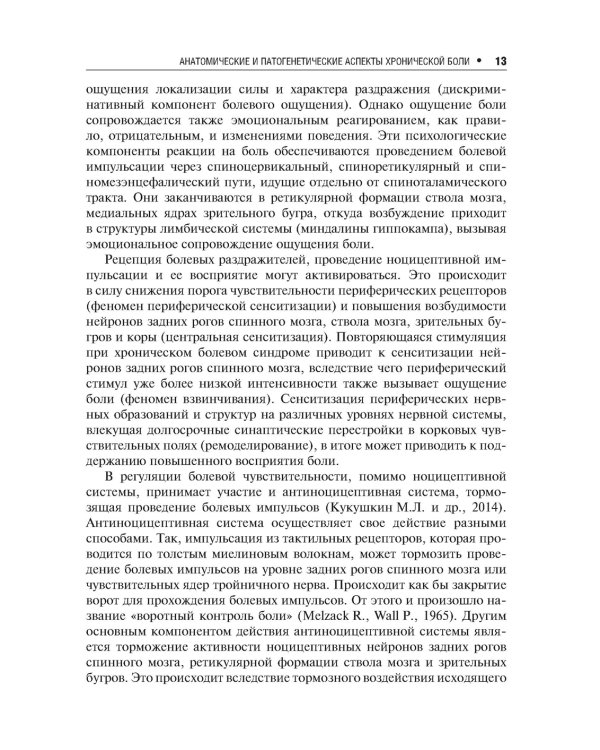 АНАТОМИЧЕСКИЕ И ПАТОГЕНЕТИЧЕСКИЕ АСПЕКТЫ ХРОНИЧЕСКОЙ БОЛИ • 13

ощущения локализации силы и характера раздражения (дискриминативный компонент болевого ощущения). Однако ощущение боли сопровождается также эмоциональным реагированием, как правило, отрицательным, и изменениями поведения. Эти психологические компоненты реакции на боль обеспечиваются проведением болевой импульсации через спиноцервикальный, спиноретикулярный и спиномезэнцефалический пути, идущие отдельно от спиноталамического тракта. Они заканчиваются в ретикулярной формации ствола мозга, медиальных ядрах зрительного бугра, откуда возбуждение приходит в структуры лимбической системы (миндалины гиппокампа), вызывая эмоциональное сопровождение ощущения боли.

Рецепция болевых раздражителей, проведение ноцицептивной импульсации и ее восприятие могут активироваться. Это происходит в силу снижения порога чувствительности периферических рецепторов (феномен периферической сенситизации) и повышения возбудимости нейронов задних рогов спинного мозга, ствола мозга, зрительных бугров и коры (центральная сенситизация). Повторяющаяся стимуляция при хроническом болевом синдроме приводит к сенситизации нейронов задних рогов спинного мозга, вследствие чего периферический стимул уже более низкой интенсивности также вызывает ощущение боли (феномен взвинчивания). Сенситизация периферических нервных образований и структур на различных уровнях нервной системы, влекущая долгосрочные синаптические перестройки в корковых чувствительных полях (ремоделирование), в итоге может приводить к поддержанию повышенного восприятия боли.

В регуляции болевой чувствительности, помимо ноцицептивной системы, принимает участие и антиноцицептивная система, тормозящая проведение болевых импульсов (Кукушкин М.Л. и др., 2014). Антиноцицептивная система осуществляет свое действие разными способами. Так, импульсация из тактильных рецепторов, которая проводится по толстым миелиновым волокнам, может тормозить проведение болевых импульсов на уровне задних рогов спинного мозга или чувствительных ядер тройничного нерва. Происходит как бы закрытие ворот для прохождения болевых импульсов. От этого и произошло название «воротный контроль боли» (Melzack R., Wall P., 1965). Другим основным компонентом действия антиноцицептивной системы является торможение активности ноцицептивных нейронов задних рогов спинного мозга, ретикулярной формации ствола мозга и зрительных бугров. Это происходит вследствие тормозного воздействия исходящего